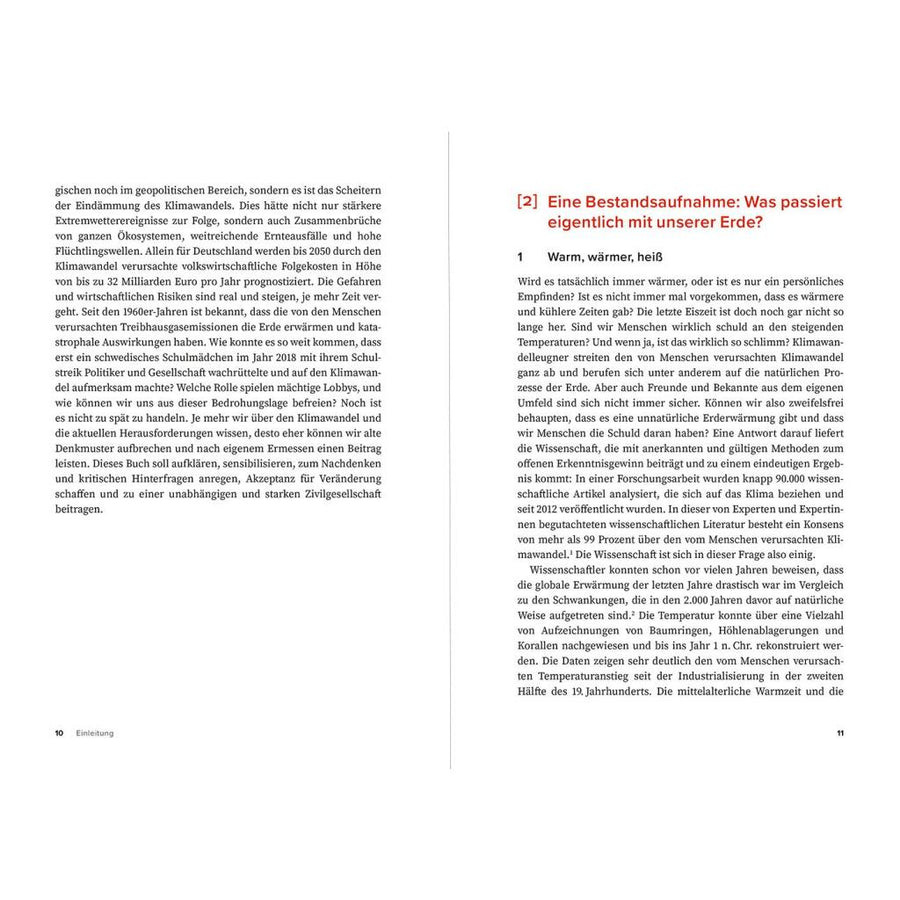 gischen noch im geopolitischen Bereich, sondern es ist das Scheitern der Eindämmung des Klimawandels. Dies hätte nicht nur stärkere Extremwetterereignisse zur Folge, sondern auch Zusammenbrüche von ganzen Ökosystemen, weitreichende Ernteausfälle und hohe Flüchtlingswellen. Allein für Deutschland werden bis 2050 durch den Klimawandel verursachte volkswirtschaftliche Folgekosten in Höhe von bis zu 32 Milliarden Euro pro Jahr prognostiziert. Die Gefahren und wirtschaftlichen Risiken sind real und steigen, je mehr Zeit vergeht. Seit den 1960er-Jahren ist bekannt, dass die von den Menschen verursachten Treibhausgasemissionen die Erde erwärmen und katastrophale Auswirkungen haben. Wie konnte es so weit kommen, dass erst ein schwedisches Schulmädchen im Jahr 2018 mit ihrem Schulstreik Politiker und Gesellschaft wachrüttelte und auf den Klimawandel aufmerksam machte? Welche Rolle spielen mächtige Lobbys, und wie können wir uns aus dieser Bedrohungslage befreien? Noch ist es nicht zu spät zu handeln. Je mehr wir über den Klimawandel und die aktuellen Herausforderungen wissen, desto eher können wir alte Denkmuster aufbrechen und nach eigenem Ermessen einen Beitrag leisten. Dieses Buch soll aufklären, sensibilisieren, zum Nachdenken und kritischen Hinterfragen anregen, Akzeptanz für Veränderung schaffen und zu einer unabhängigen und starken Zivilgesellschaft beitragen.

10 Einleitung

[2] Eine Bestandsaufnahme: Was passiert eigentlich mit unserer Erde?

1 Warm, wärmer, heiß

Wird es tatsächlich immer wärmer, oder ist es nur ein persönliches Empfinden? Ist es nicht immer mal vorgekommen, dass es wärmere und kühlere Zeiten gab? Die letzte Eiszeit ist doch noch gar nicht so lange her. Sind wir Menschen wirklich schuld an den steigenden Temperaturen? Und wenn ja, ist das wirklich so schlimm? Klimawandelleugner streiten den von Menschen verursachten Klimawandel ganz ab und berufen sich unter anderem auf die natürlichen Prozesse der Erde. Aber auch Freunde und Bekannte aus dem eigenen Umfeld sind sich nicht immer sicher. Können wir also zweifelsfrei behaupten, dass es eine unnatürliche Erderwärmung gibt und dass wir Menschen die Schuld daran haben? Eine Antwort darauf liefert die Wissenschaft, die mit anerkannten und gültigen Methoden zum offenen Erkenntnisgewinn beiträgt und zu einem eindeutigen Ergebnis kommt: In einer Forschungsarbeit wurden knapp 90.000 wissenschaftliche Artikel analysiert, die sich auf das Klima beziehen und seit 2012 veröffentlicht wurden. In dieser von Experten und Expertinnen begutachteten wissenschaftlichen Literatur besteht ein Konsens von mehr als 99 Prozent über den vom Menschen verursachten Klimawandel.$^{1}$ Die Wissenschaft ist sich in dieser Frage also einig.

Wissenschaftler konnten schon vor vielen Jahren beweisen, dass die globale Erwärmung der letzten Jahre drastisch war im Vergleich zu den Schwankungen, die in den 2.000 Jahren davor auf natürliche Weise aufgetreten sind.$^{2}$ Die Temperatur konnte über eine Vielzahl von Aufzeichnungen von Baumringen, Höhlenablagerungen und Korallen nachgewiesen und bis ins Jahr 1 n. Chr. rekonstruiert werden. Die Daten zeigen sehr deutlich den vom Menschen verursachten Temperaturanstieg seit der Industrialisierung in der zweiten Hälfte des 19. Jahrhunderts. Die mittelalterliche Warmzeit und die

11